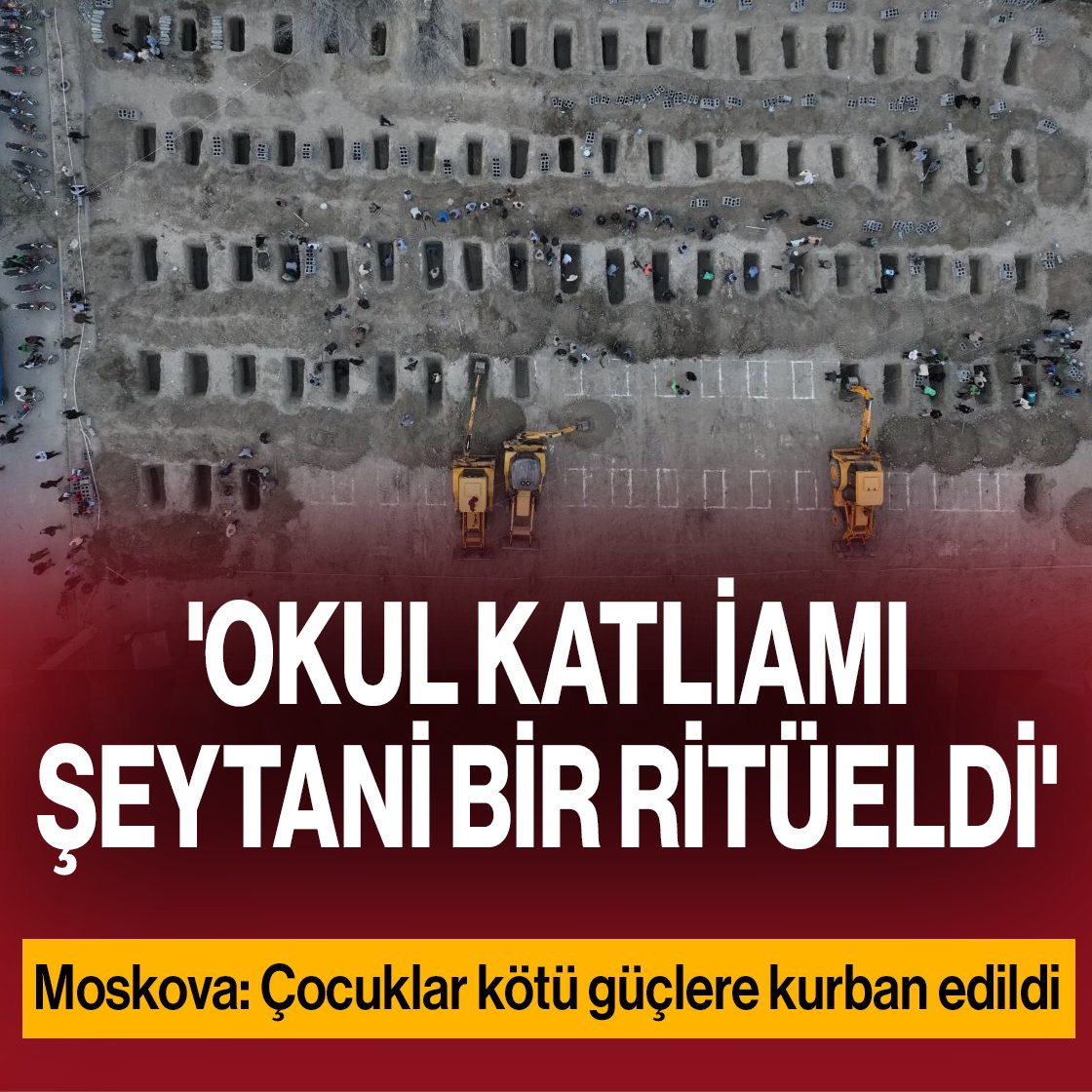 'OKUL KATLİAMI ŞEYTANİ BİR RİTÜELDİ'

Moskova: Çocuklar kötü güçlere kurban edildi